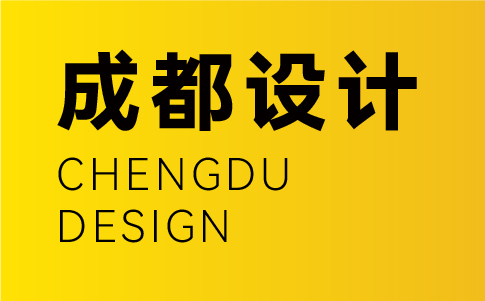 成都设计
CHENGDU
DESIGN